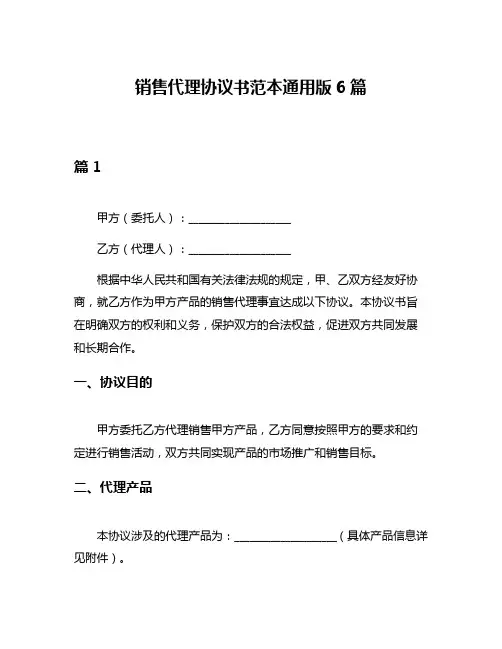 销售代理协议书范本通用版 6 篇

篇 1

甲方（委托人）：__________________

乙方（代理人）：__________________

根据中华人民共和国有关法律法规的规定，甲、乙双方经友好协商，就乙方作为甲方产品的销售代理事宜达成以下协议。本协议书旨在明确双方的权利和义务，保护双方的合法权益，促进双方共同发展和长期合作。

一、协议目的

甲方委托乙方代理销售甲方产品，乙方同意按照甲方的要求和约定进行销售活动，双方共同实现产品的市场推广和销售目标。

二、代理产品

本协议涉及的代理产品为：__________________（具体产品信息详见附件）。